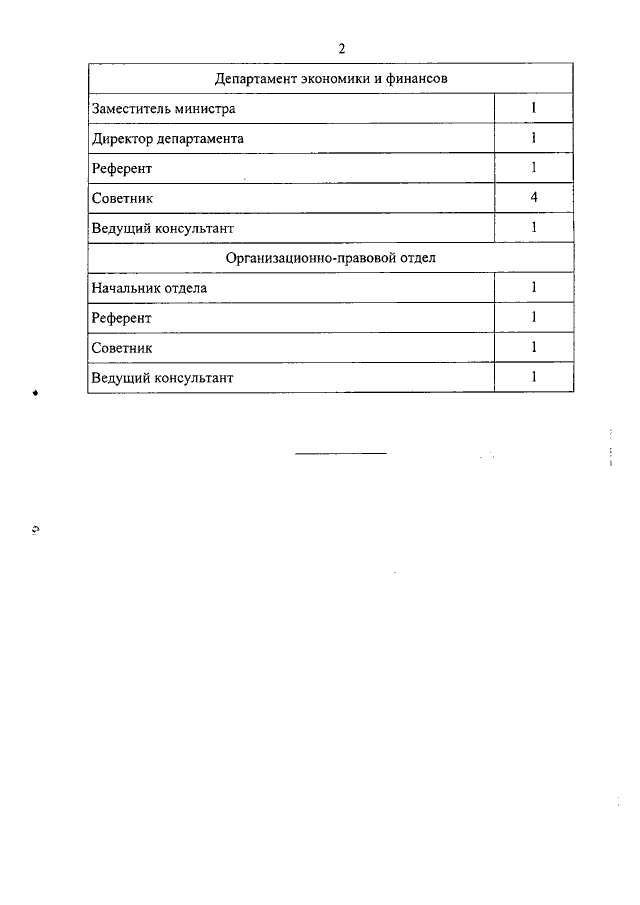 2

| Департамент экономики и финансов | |
|---|---|
| Заместитель министра | 1 |
| Директор департамента | 1 |
| Референт | 1 |
| Советник | 4 |
| Ведущий консультант | 1 |
| Организационно-правовой отдел | |
| Начальник отдела | 1 |
| Референт | 1 |
| Советник | 1 |
| Ведущий консультант | 1 |